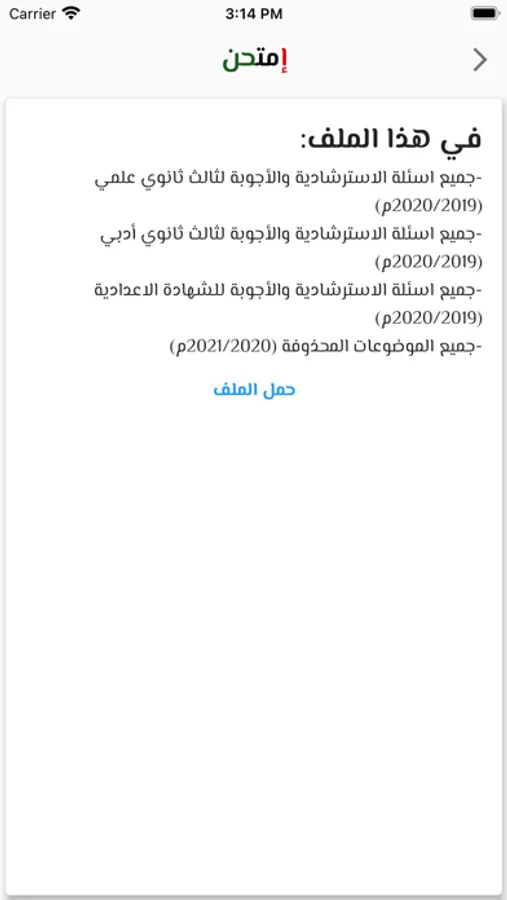 Carrier 3:14 PM

إمتحن

في هذا الملف:

-جميع اسئلة الاسترشادية والأجوبة لثالث ثانوي علمي (2020/2019م)

-جميع اسئلة الاسترشادية والأجوبة لثالث ثانوي أدبي (2020/2019م)

-جميع اسئلة الاسترشادية والأجوبة للشهادة الاعدادية (2020/2019م)

-جميع الموضوعات المحذوفة (2021/2020م)

حمل الملف